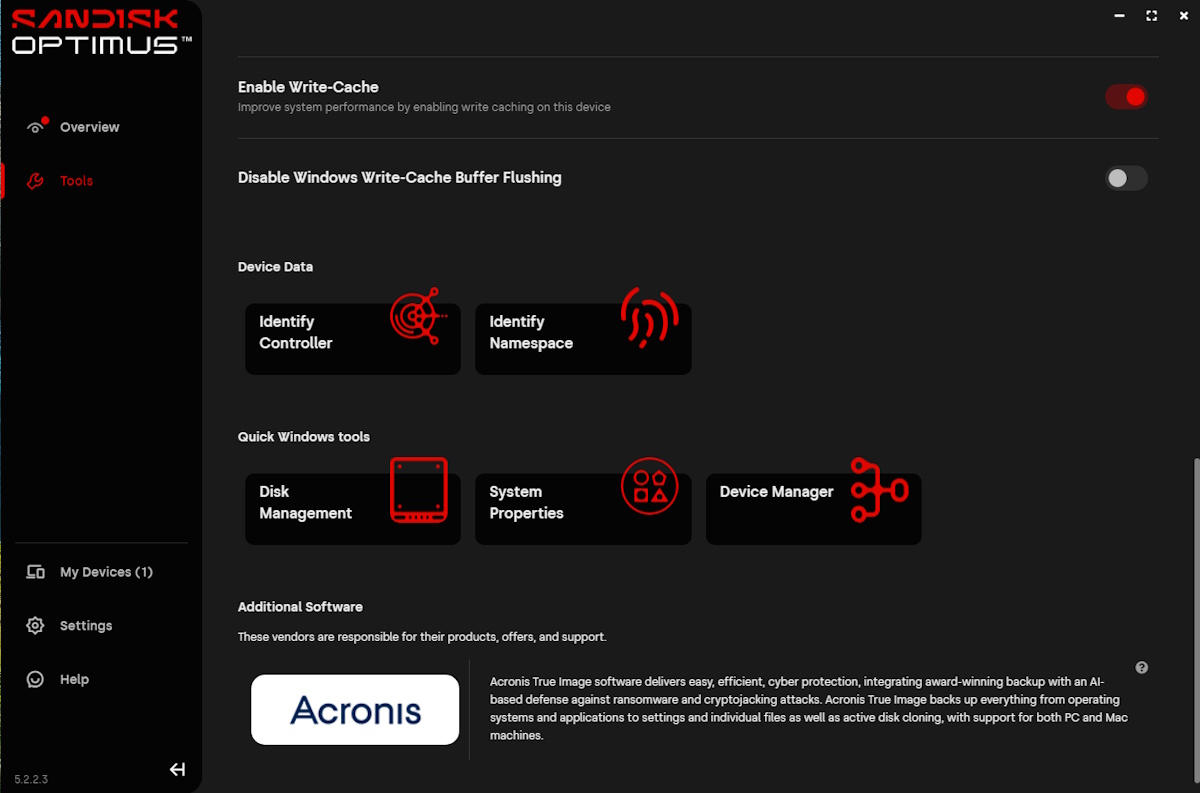 SANDISK OPTIMUS™

Overview

Tools

My Devices (1)

Settings

Help

5.2.2.3

Enable Write-Cache
Improve system performance by enabling write caching on this device

Disable Windows Write-Cache Buffer Flushing

Device Data

Identify Controller

Identify Namespace

Quick Windows tools

Disk Management

System Properties

Device Manager

Additional Software
These vendors are responsible for their products, offers, and support.

Acronis

Acronis True Image software delivers easy, efficient, cyber protection, integrating award-winning backup with an AI-based defense against ransomware and cryptojacking attacks. Acronis True Image backs up everything from operating systems and applications to settings and individual files as well as active disk cloning, with support for both PC and Mac machines.